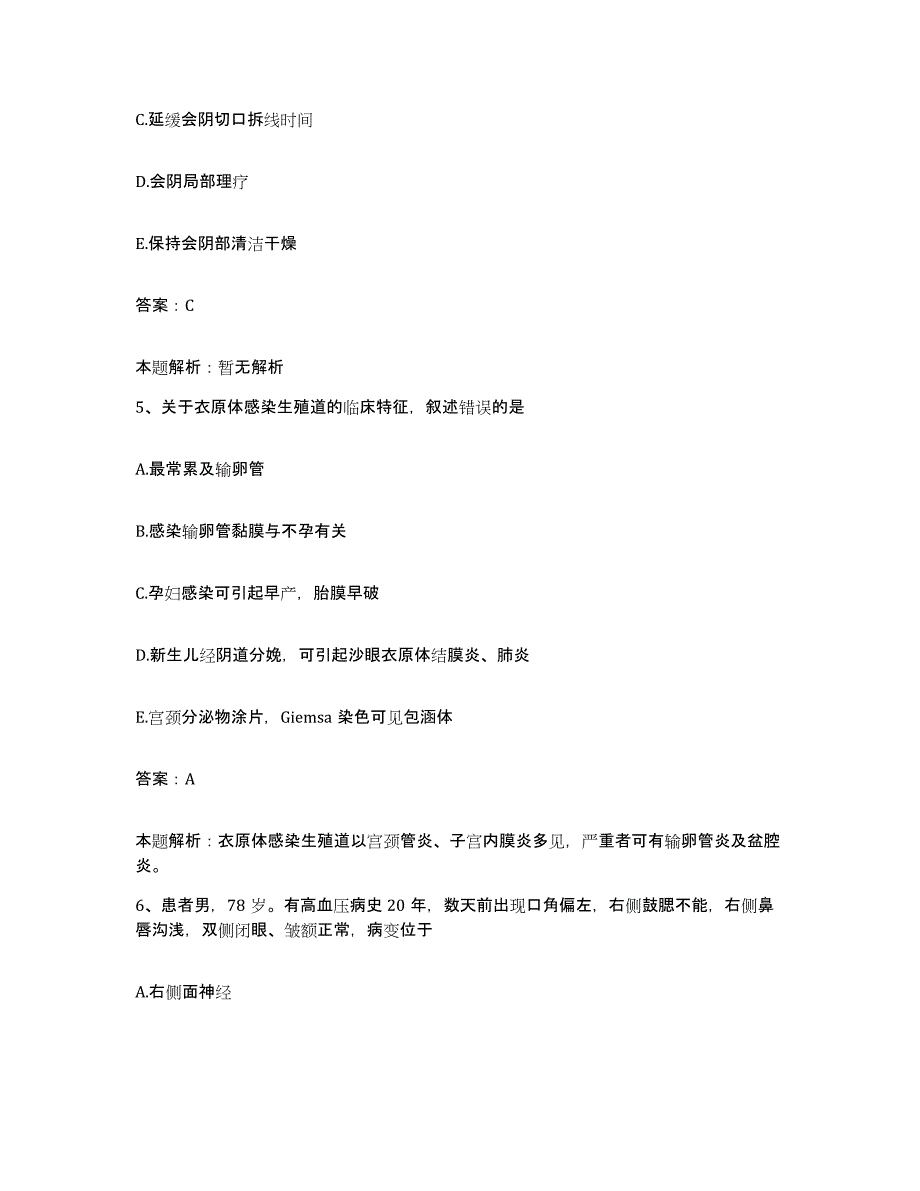 C.延缓会阴切口拆线时间

D.会阴局部理疗

E.保持会阴部清洁干燥

答案：C

本题解析：暂无解析

5、关于衣原体感染生殖道的临床特征，叙述错误的是

A.最常累及输卵管

B.感染输卵管黏膜与不孕有关

C.孕妇感染可引起早产，胎膜早破

D.新生儿经阴道分娩，可引起沙眼衣原体结膜炎、肺炎

E.宫颈分泌物涂片，Giemsa 染色可见包涵体

答案：A

本题解析：衣原体感染生殖道以宫颈管炎、子宫内膜炎多见，严重者可有输卵管炎及盆腔炎。

6、患者男，78 岁。有高血压病史 20 年，数天前出现口角偏左，右侧鼓腮不能，右侧鼻唇沟浅，双侧闭眼、皱额正常，病变位于

A.右侧面神经